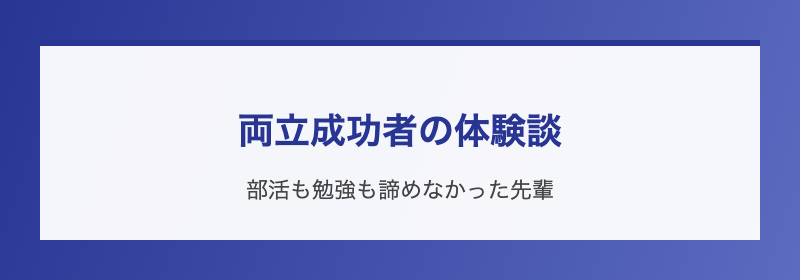 両立成功者の体験談

部活も勉強も諦めなかった先輩